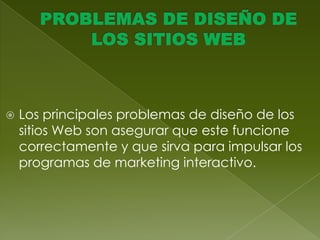 PROBLEMAS DE DISEÑO DE LOS SITIOS WEB

Los principales problemas de diseño de los sitios Web son asegurar que este funcione correctamente y que sirva para impulsar los programas de marketing interactivo.